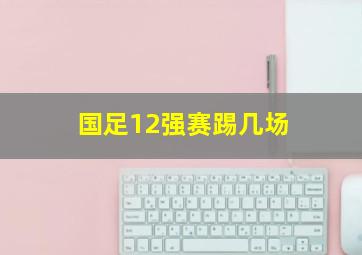 国足12强赛踢几场